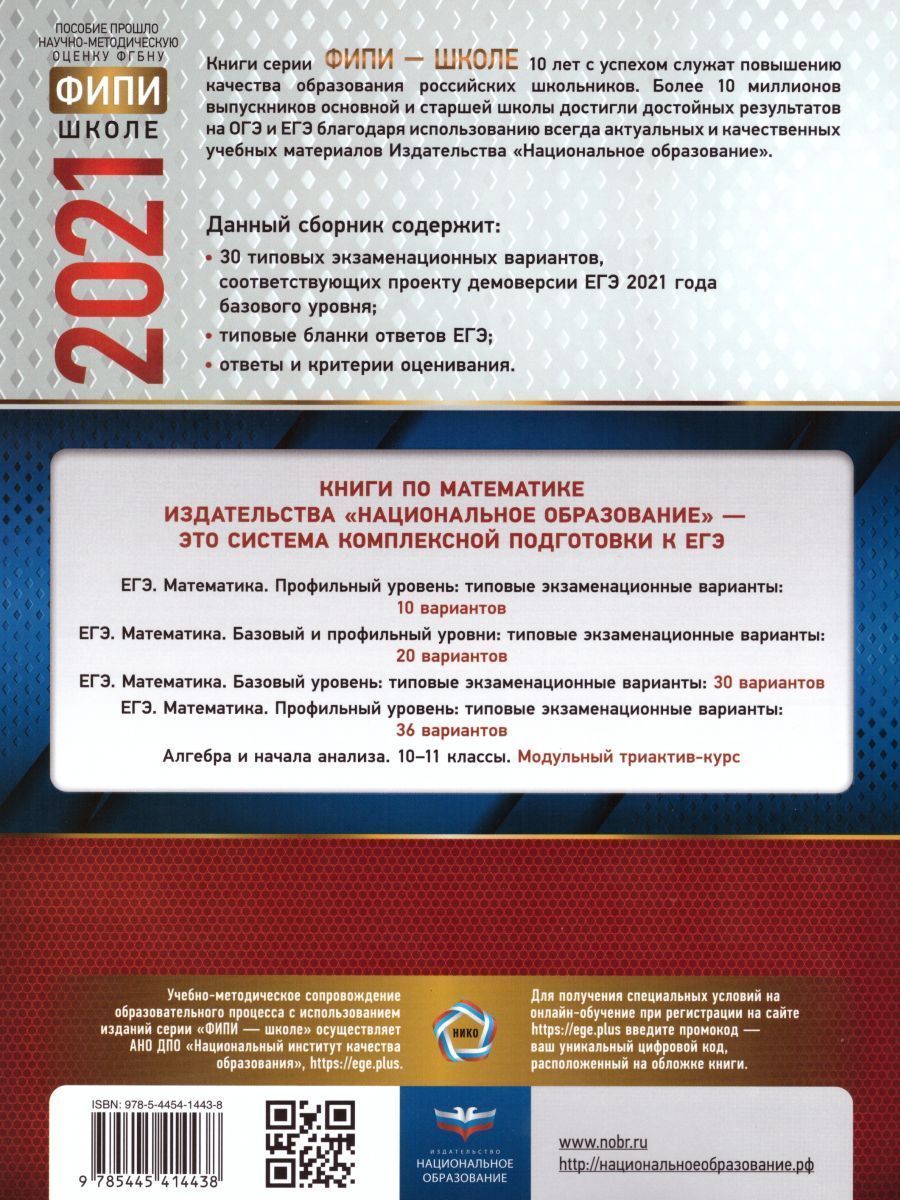 ПОСОБИЕ ПРОШЛО НАУЧНО-МЕТОДИЧЕСКУЮ ОЦЕНКУ ФГБНУ

ФИПИ ШКОЛЕ

2021

Книги серии ФИПИ — ШКОЛЕ 10 лет с успехом служат повышению качества образования российских школьников. Более 10 миллионов выпускников основной и старшей школы достигли достойных результатов на ОГЭ и ЕГЭ благодаря использованию всегда актуальных и качественных учебных материалов Издательства «Национальное образование».

Данный сборник содержит:

• 30 типовых экзаменационных вариантов, соответствующих проекту демоверсии ЕГЭ 2021 года базового уровня;

• типовые бланки ответов ЕГЭ;

• ответы и критерии оценивания.

КНИГИ ПО МАТЕМАТИКЕ ИЗДАТЕЛЬСТВА «НАЦИОНАЛЬНОЕ ОБРАЗОВАНИЕ» — ЭТО СИСТЕМА КОМПЛЕКСНОЙ ПОДГОТОВКИ К ЕГЭ

ЕГЭ. Математика. Профильный уровень: типовые экзаменационные варианты: 10 вариантов

ЕГЭ. Математика. Базовый и профильный уровни: типовые экзаменационные варианты: 20 вариантов

ЕГЭ. Математика. Базовый уровень: типовые экзаменационные варианты: 30 вариантов

ЕГЭ. Математика. Профильный уровень: типовые экзаменационные варианты: 36 вариантов

Алгебра и начала анализа. 10–11 классы. Модульный триактив-курс

Учебно-методическое сопровождение образовательного процесса с использованием изданий серии «ФИПИ — школе» осуществляет АНО ДПО «Национальный институт качества образования», https://ege.plus.

НИКО

Для получения специальных условий на онлайн-обучение при регистрации на сайте https://ege.plus введите промокод — ваш уникальный цифровой код, расположенный на обложке книги.

ISBN: 978-5-4454-1443-8

9 785445 414438

ИЗДАТЕЛЬСТВО НАЦИОНАЛЬНОЕ ОБРАЗОВАНИЕ

www.nobr.ru
http://национальноеобразование.рф